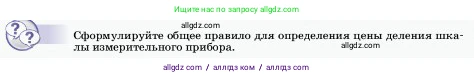 Ищите нас по запросу allgdz.com

allgdz.com

Сформулируйте общее правило для определения цены деления шкалы измерительного прибора.

allgdz.com

allgdz com / аллгдз ком / аллгдз com